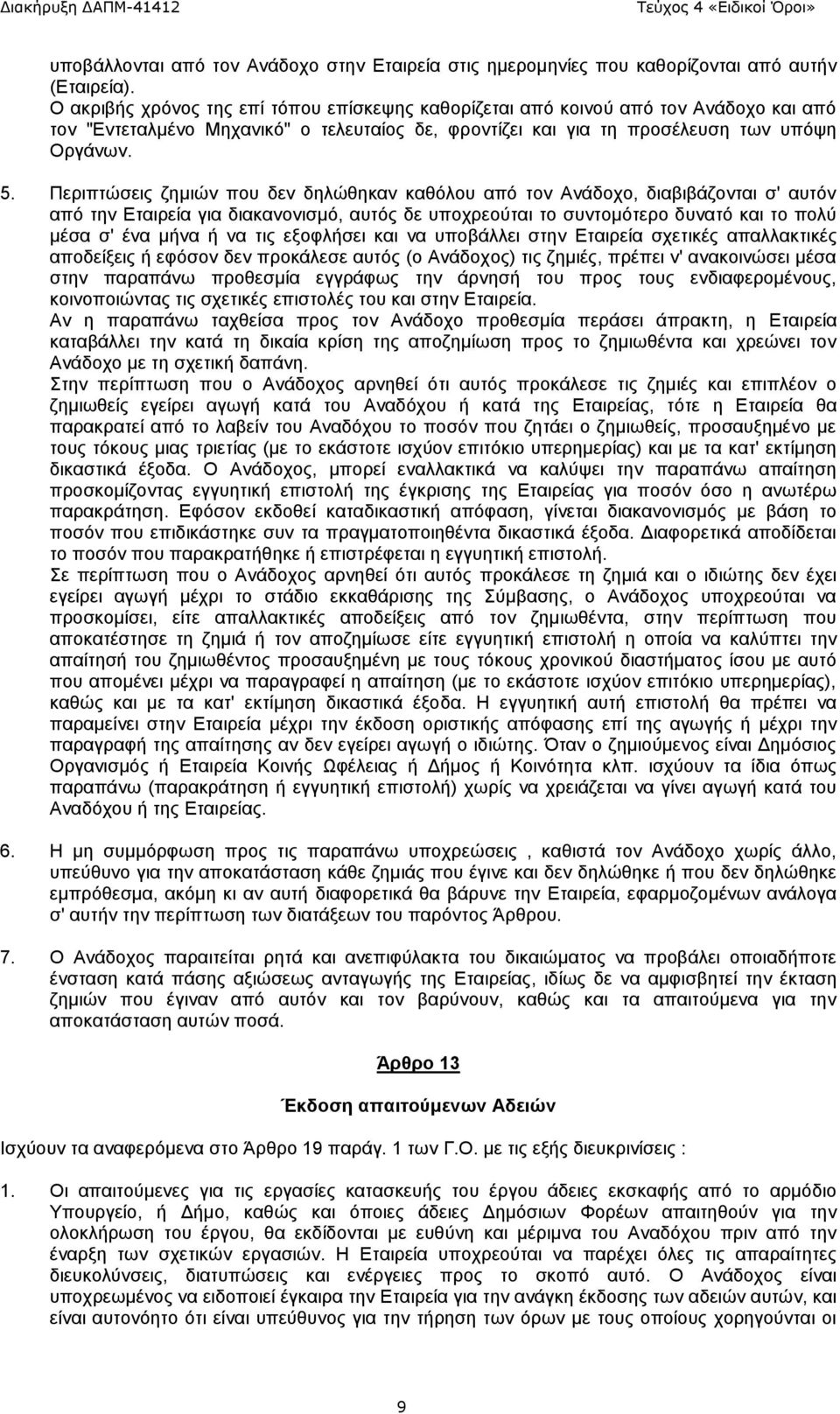 Διακήρυξη ΔΑΠΜ-41412 Τεύχος 4 «Ειδικοί Όροι»

υποβάλλονται από τον Ανάδοχο στην Εταιρεία στις ημερομηνίες που καθορίζονται από αυτήν (Εταιρεία).
Ο ακριβής χρόνος της επί τόπου επίσκεψης καθορίζεται από κοινού από τον Ανάδοχο και από τον "Εντεταλμένο Μηχανικό" ο τελευταίος δε, φροντίζει και για τη προσέλευση των υπόψη Οργάνων.

5. Περιπτώσεις ζημιών που δεν δηλώθηκαν καθόλου από τον Ανάδοχο, διαβιβάζονται σ' αυτόν από την Εταιρεία για διακανονισμό, αυτός δε υποχρεούται το συντομότερο δυνατό και το πολύ μέσα σ' ένα μήνα ή να τις εξοφλήσει και να υποβάλλει στην Εταιρεία σχετικές απαλλακτικές αποδείξεις ή εφόσον δεν προκάλεσε αυτός (ο Ανάδοχος) τις ζημιές, πρέπει ν' ανακοινώσει μέσα στην παραπάνω προθεσμία εγγράφως την άρνησή του προς τους ενδιαφερομένους, κοινοποιώντας τις σχετικές επιστολές του και στην Εταιρεία.
Αν η παραπάνω ταχθείσα προς τον Ανάδοχο προθεσμία περάσει άπρακτη, η Εταιρεία καταβάλλει την κατά τη δικαία κρίση της αποζημίωση προς το ζημιωθέντα και χρεώνει τον Ανάδοχο με τη σχετική δαπάνη.
Στην περίπτωση που ο Ανάδοχος αρνηθεί ότι αυτός προκάλεσε τις ζημιές και επιπλέον ο ζημιωθείς εγείρει αγωγή κατά του Αναδόχου ή κατά της Εταιρείας, τότε η Εταιρεία θα παρακρατεί από το λαβείν του Αναδόχου το ποσόν που ζητάει ο ζημιωθείς, προσαυξημένο με τους τόκους μιας τριετίας (με το εκάστοτε ισχύον επιτόκιο υπερημερίας) και με τα κατ' εκτίμηση δικαστικά έξοδα. Ο Ανάδοχος, μπορεί εναλλακτικά να καλύψει την παραπάνω απαίτηση προσκομίζοντας εγγυητική επιστολή της έγκρισης της Εταιρείας για ποσόν όσο η ανωτέρω παρακράτηση. Εφόσον εκδοθεί καταδικαστική απόφαση, γίνεται διακανονισμός με βάση το ποσόν που επιδικάστηκε συν τα πραγματοποιηθέντα δικαστικά έξοδα. Διαφορετικά αποδίδεται το ποσόν που παρακρατήθηκε ή επιστρέφεται η εγγυητική επιστολή.
Σε περίπτωση που ο Ανάδοχος αρνηθεί ότι αυτός προκάλεσε τη ζημιά και ο ιδιώτης δεν έχει εγείρει αγωγή μέχρι το στάδιο εκκαθάρισης της Σύμβασης, ο Ανάδοχος υποχρεούται να προσκομίσει, είτε απαλλακτικές αποδείξεις από τον ζημιωθέντα, στην περίπτωση που αποκατέστησε τη ζημιά ή τον αποζημίωσε είτε εγγυητική επιστολή η οποία να καλύπτει την απαίτηση του ζημιωθέντος προσαυξημένη με τους τόκους χρονικού διαστήματος ίσου με αυτό που απομένει μέχρι να παραγραφεί η απαίτηση (με το εκάστοτε ισχύον επιτόκιο υπερημερίας), καθώς και με τα κατ' εκτίμηση δικαστικά έξοδα. Η εγγυητική αυτή επιστολή θα πρέπει να παραμείνει στην Εταιρεία μέχρι την έκδοση οριστικής απόφασης επί της αγωγής ή μέχρι την παραγραφή της απαίτησης αν δεν εγείρει αγωγή ο ιδιώτης. Όταν ο ζημιούμενος είναι Δημόσιος Οργανισμός ή Εταιρεία Κοινής Ωφέλειας ή Δήμος ή Κοινότητα κλπ. ισχύουν τα ίδια όπως παραπάνω (παρακράτηση ή εγγυητική επιστολή) χωρίς να χρειάζεται να γίνει αγωγή κατά του Αναδόχου ή της Εταιρείας.

6. Η μη συμμόρφωση προς τις παραπάνω υποχρεώσεις , καθιστά τον Ανάδοχο χωρίς άλλο, υπεύθυνο για την αποκατάσταση κάθε ζημιάς που έγινε και δεν δηλώθηκε ή που δεν δηλώθηκε εμπρόθεσμα, ακόμη κι αν αυτή διαφορετικά θα βάρυνε την Εταιρεία, εφαρμοζομένων ανάλογα σ' αυτήν την περίπτωση των διατάξεων του παρόντος Άρθρου.

7. Ο Ανάδοχος παραιτείται ρητά και ανεπιφύλακτα του δικαιώματος να προβάλει οποιαδήποτε ένσταση κατά πάσης αξιώσεως ανταγωγής της Εταιρείας, ιδίως δε να αμφισβητεί την έκταση ζημιών που έγιναν από αυτόν και τον βαρύνουν, καθώς και τα απαιτούμενα για την αποκατάσταση αυτών ποσά.

Άρθρο 13

Έκδοση απαιτούμενων Αδειών

Ισχύουν τα αναφερόμενα στο Άρθρο 19 παράγ. 1 των Γ.Ο. με τις εξής διευκρινίσεις :

1. Οι απαιτούμενες για τις εργασίες κατασκευής του έργου άδειες εκσκαφής από το αρμόδιο Υπουργείο, ή Δήμο, καθώς και όποιες άδειες Δημόσιων Φορέων απαιτηθούν για την ολοκλήρωση του έργου, θα εκδίδονται με ευθύνη και μέριμνα του Αναδόχου πριν από την έναρξη των σχετικών εργασιών. Η Εταιρεία υποχρεούται να παρέχει όλες τις απαραίτητες διευκολύνσεις, διατυπώσεις και ενέργειες προς το σκοπό αυτό. Ο Ανάδοχος είναι υποχρεωμένος να ειδοποιεί έγκαιρα την Εταιρεία για την ανάγκη έκδοσης των αδειών αυτών, και είναι αυτονόητο ότι είναι υπεύθυνος για την τήρηση των όρων με τους οποίους χορηγούνται οι

9